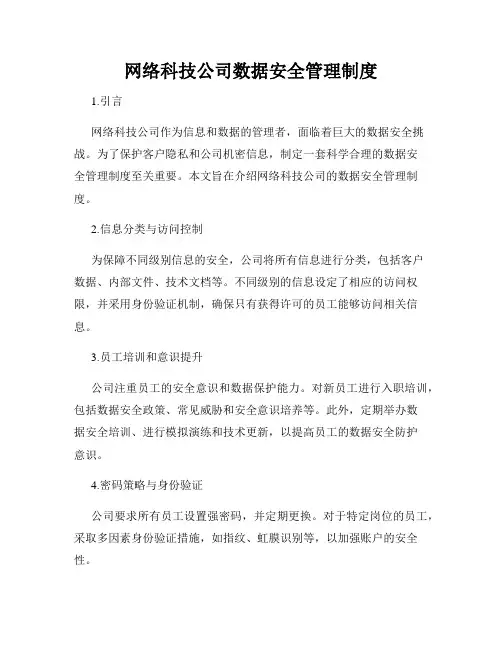 网络科技公司数据安全管理制度

1.引言

网络科技公司作为信息和数据的管理者，面临着巨大的数据安全挑战。为了保护客户隐私和公司机密信息，制定一套科学合理的数据安全管理制度至关重要。本文旨在介绍网络科技公司的数据安全管理制度。

2.信息分类与访问控制

为保障不同级别信息的安全，公司将所有信息进行分类，包括客户数据、内部文件、技术文档等。不同级别的信息设定了相应的访问权限，并采用身份验证机制，确保只有获得许可的员工能够访问相关信息。

3.员工培训和意识提升

公司注重员工的安全意识和数据保护能力。对新员工进行入职培训，包括数据安全政策、常见威胁和安全意识培养等。此外，定期举办数据安全培训、进行模拟演练和技术更新，以提高员工的数据安全防护意识。

4.密码策略与身份验证

公司要求所有员工设置强密码，并定期更换。对于特定岗位的员工，采取多因素身份验证措施，如指纹、虹膜识别等，以加强账户的安全性。